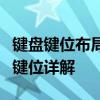 键盘键位布局
键位详解